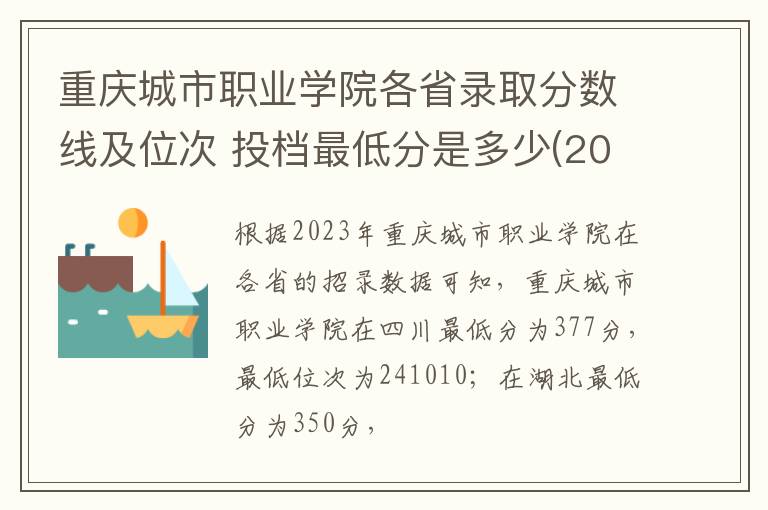 重庆城市职业学院各省录取分数线及位次 投档最低分是多少(20

根据2023年重庆城市职业学院在各省的招录数据可知，重庆城市职业学院在四川最低分为377分，最低位次为241010；在湖北最低分为350分，